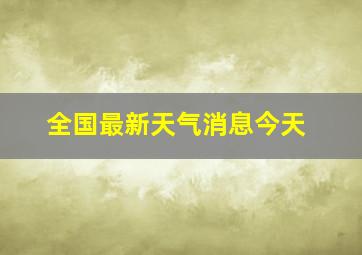 全国最新天气消息今天